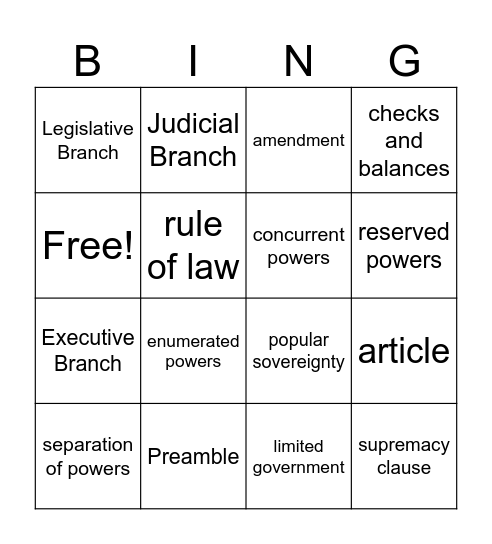 | B | I | N | G |
|---|---|---|---|
| Legislative Branch | Judicial Branch | amendment | checks and balances |
| Free! | rule of law | concurrent powers | reserved powers |
| Executive Branch | enumerated powers | popular sovereignty | article |
| separation of powers | Preamble | limited government | supremacy clause |